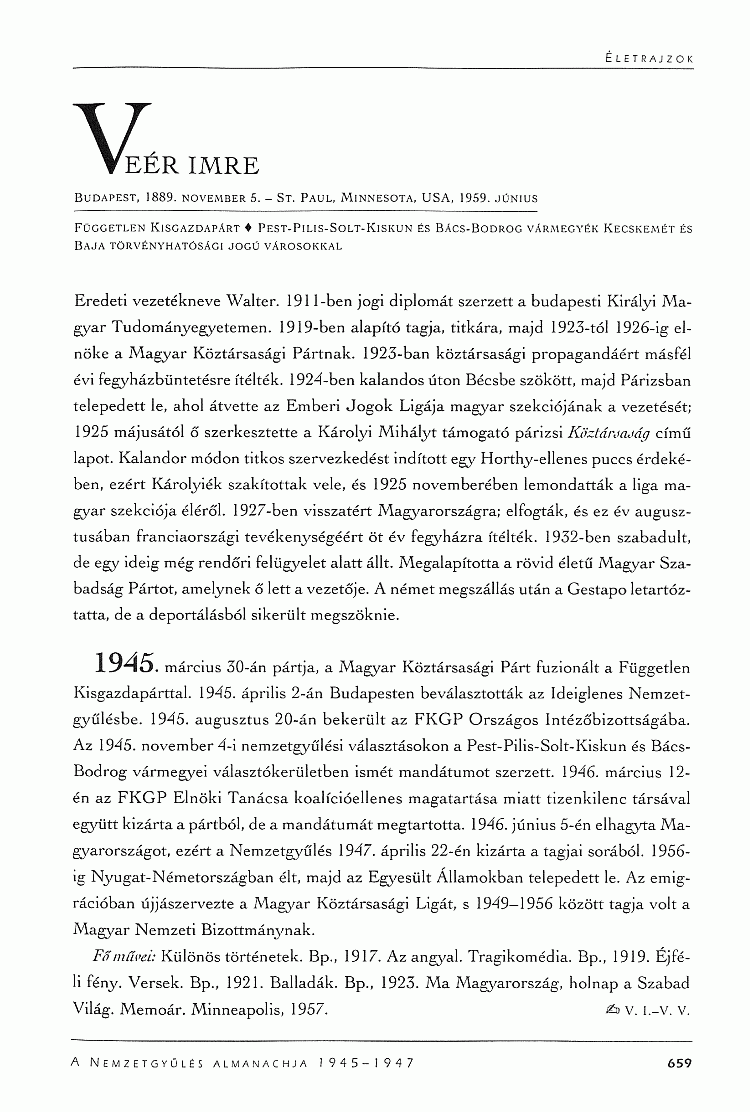 ÉLETRAJZOK

VEÉR IMRE

BUDAPEST, 1889. NOVEMBER 5. – ST. PAUL, MINNESOTA, USA, 1959. JÚNIUS

FÜGGETLEN KISGAZDAPÁRT ♦ PEST-PILIS-SOLT-KISKUN ÉS BÁCS-BODROG VÁRMEGYÉK KECSKEMÉT ÉS BAJA TÖRVÉNYHATÓSÁGI JOGÚ VÁROSOKKAL

Eredeti vezetékneve Walter. 1911-ben jogi diplomát szerzett a budapesti Királyi Magyar Tudományegyetemen. 1919-ben alapító tagja, titkára, majd 1923-tól 1926-ig elnöke a Magyar Köztársasági Pártnak. 1923-ban köztársasági propagandáért másfél évi fegyházbüntetésre ítélték. 1924-ben kalandos úton Bécsbe szökött, majd Párizsban telepedett le, ahol átvette az Emberi Jogok Ligája magyar szekciójának a vezetését; 1925 májusától ő szerkesztette a Károlyi Mihályt támogató párizsi Köztársaság című lapot. Kalandor módon titkos szervezkedést indított egy Horthy-ellenes puccs érdekében, ezért Károlyiék szakítottak vele, és 1925 novemberében lemondatták a liga magyar szekciója éléről. 1927-ben visszatért Magyarországra; elfogták, és ez év augusztusában franciaországi tevékenységéért öt év fegyházra ítélték. 1932-ben szabadult, de egy ideig még rendőri felügyelet alatt állt. Megalapította a rövid életű Magyar Szabadság Pártot, amelynek ő lett a vezetője. A német megszállás után a Gestapo letartóztatta, de a deportálásból sikerült megszöknie.

1945. március 30-án pártja, a Magyar Köztársasági Párt fuzionált a Független Kisgazdapárttal. 1945. április 2-án Budapesten beválasztották az Ideiglenes Nemzetgyűlésbe. 1945. augusztus 20-án bekerült az FKGP Országos Intézőbizottságába. Az 1945. november 4-i nemzetgyűlési választásokon a Pest-Pilis-Solt-Kiskun és Bács-Bodrog vármegyei választókerületben ismét mandátumot szerzett. 1946. március 12-én az FKGP Elnöki Tanácsa koalícióellenes magatartása miatt tizenkilenc társával együtt kizárta a pártból, de a mandátumát megtartotta. 1946. június 5-én elhagyta Magyarországot, ezért a Nemzetgyűlés 1947. április 22-én kizárta a tagjai sorából. 1956-ig Nyugat-Németországban élt, majd az Egyesült Államokban telepedett le. Az emigrációban újjászervezte a Magyar Köztársasági Ligát, s 1949–1956 között tagja volt a Magyar Nemzeti Bizottmánynak.

Fő művei: Különös történetek. Bp., 1917. Az angyal. Tragikomédia. Bp., 1919. Éjféli fény. Versek. Bp., 1921. Balladák. Bp., 1923. Ma Magyarország, holnap a Szabad Világ. Memoár. Minneapolis, 1957.

V. I.–V. V.

A NEMZETGYŰLÉS ALMANACHJA 1945–1947

659